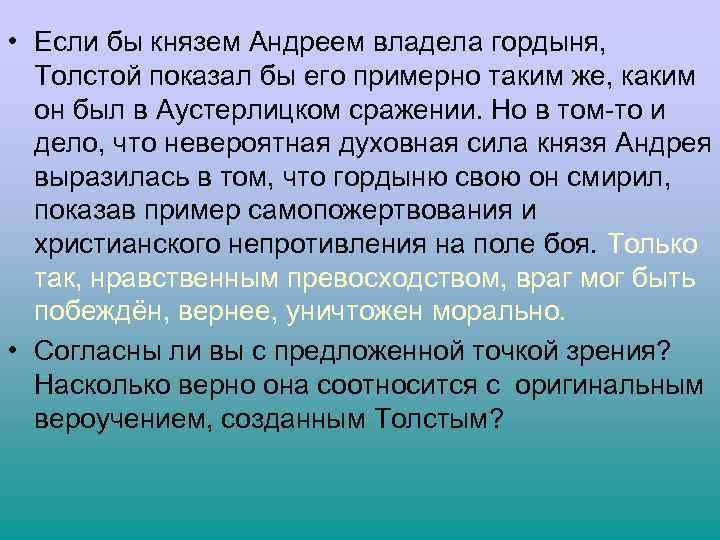 • Если бы князем Андреем владела гордыня, Толстой показал бы его примерно таким же, каким он был в Аустерлицком сражении. Но в том-то и дело, что невероятная духовная сила князя Андрея выразилась в том, что гордыню свою он смирил, показав пример самопожертвования и христианского непротивления на поле боя. Только так, нравственным превосходством, враг мог быть побеждён, вернее, уничтожен морально.

• Согласны ли вы с предложенной точкой зрения? Насколько верно она соотносится с оригинальным вероучением, созданным Толстым?